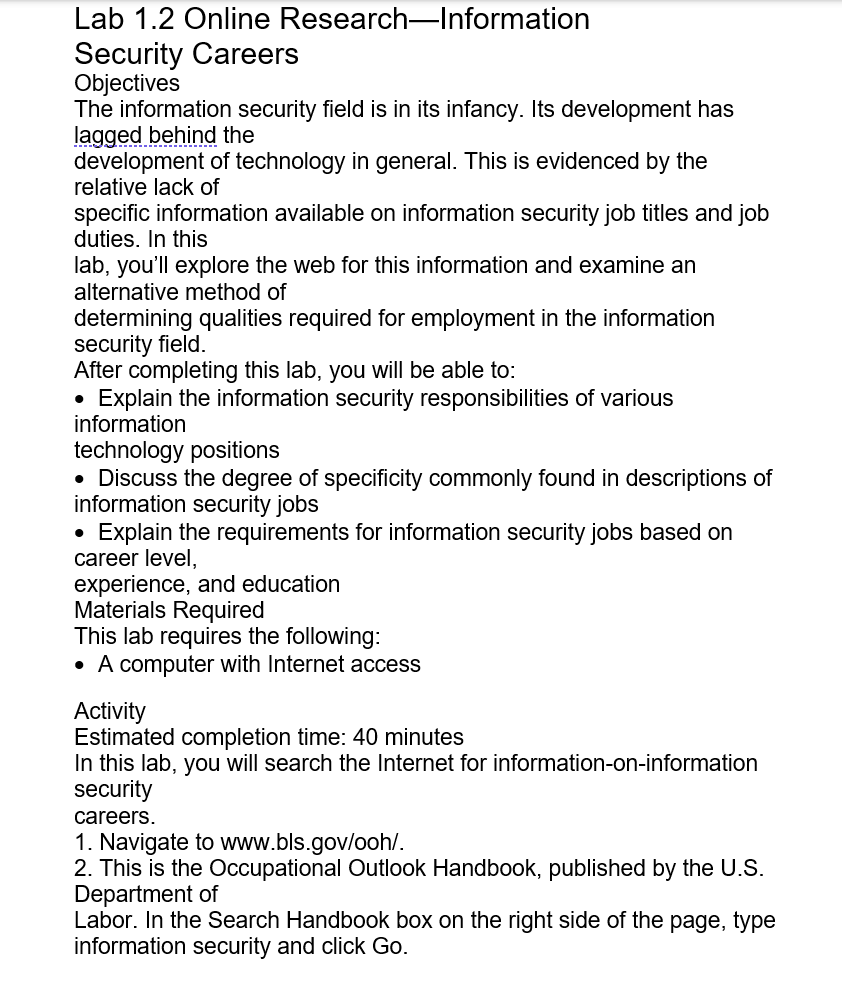 Lab 1.2 Online Research—Information Security Careers

Objectives

The information security field is in its infancy. Its development has lagged behind the development of technology in general. This is evidenced by the relative lack of specific information available on information security job titles and job duties. In this lab, you'll explore the web for this information and examine an alternative method of determining qualities required for employment in the information security field.

After completing this lab, you will be able to:

• Explain the information security responsibilities of various information technology positions

• Discuss the degree of specificity commonly found in descriptions of information security jobs

• Explain the requirements for information security jobs based on career level, experience, and education

Materials Required

This lab requires the following:

• A computer with Internet access

Activity

Estimated completion time: 40 minutes

In this lab, you will search the Internet for information-on-information security careers.

1. Navigate to www.bls.gov/ooh/.

2. This is the Occupational Outlook Handbook, published by the U.S. Department of Labor. In the Search Handbook box on the right side of the page, type information security and click Go.